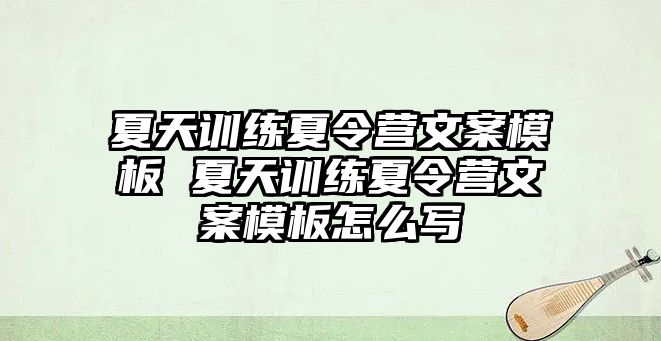 夏天训练夏令营文案模板 夏天训练夏令营文案模板怎么写